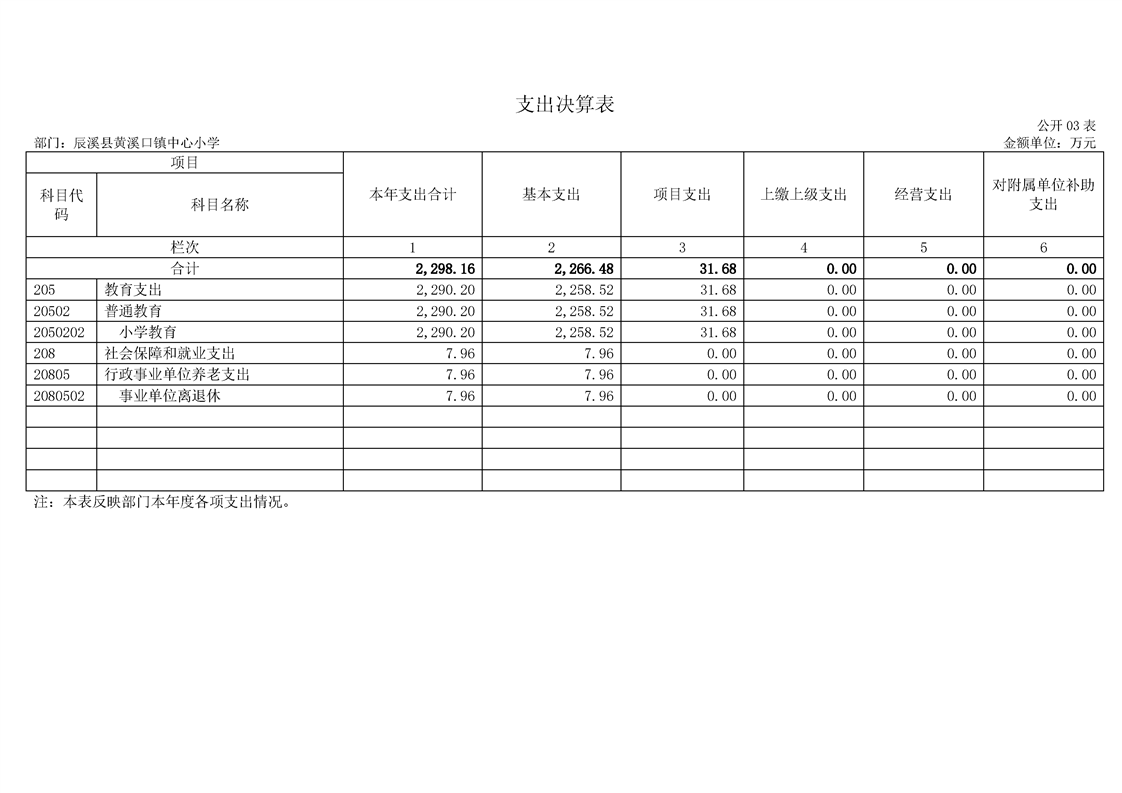 支出决算表

公开 03 表

部门：辰溪县黄溪口镇中心小学

金额单位：万元

| 项目 | | 本年支出合计 | 基本支出 | 项目支出 | 上缴上级支出 | 经营支出 | 对附属单位补助支出 |
|---|---|---|---|---|---|---|---|
| 科目代码 | 科目名称 | | | | | | |
| 栏次 | | 1 | 2 | 3 | 4 | 5 | 6 |
| 合计 | | 2,298.16 | 2,266.48 | 31.68 | 0.00 | 0.00 | 0.00 |
| 205 | 教育支出 | 2,290.20 | 2,258.52 | 31.68 | 0.00 | 0.00 | 0.00 |
| 20502 | 普通教育 | 2,290.20 | 2,258.52 | 31.68 | 0.00 | 0.00 | 0.00 |
| 2050202 | 小学教育 | 2,290.20 | 2,258.52 | 31.68 | 0.00 | 0.00 | 0.00 |
| 208 | 社会保障和就业支出 | 7.96 | 7.96 | 0.00 | 0.00 | 0.00 | 0.00 |
| 20805 | 行政事业单位养老支出 | 7.96 | 7.96 | 0.00 | 0.00 | 0.00 | 0.00 |
| 2080502 | 事业单位离退休 | 7.96 | 7.96 | 0.00 | 0.00 | 0.00 | 0.00 |
| | | | | | | | |
| | | | | | | | |
| | | | | | | | |
| | | | | | | | |

注：本表反映部门本年度各项支出情况。